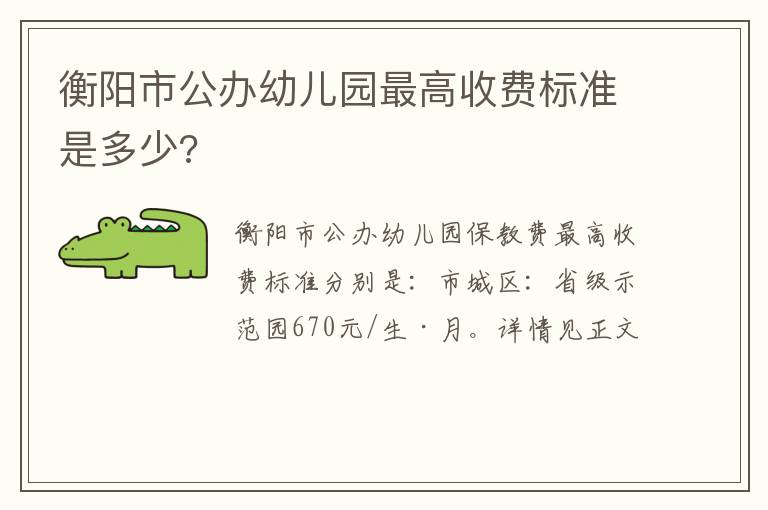 衡阳市公办幼儿园最高收费标准是多少?

衡阳市公办幼儿园保教费最高收费标准分别是：市城区：省级示范园670元/生·月。详情见正文